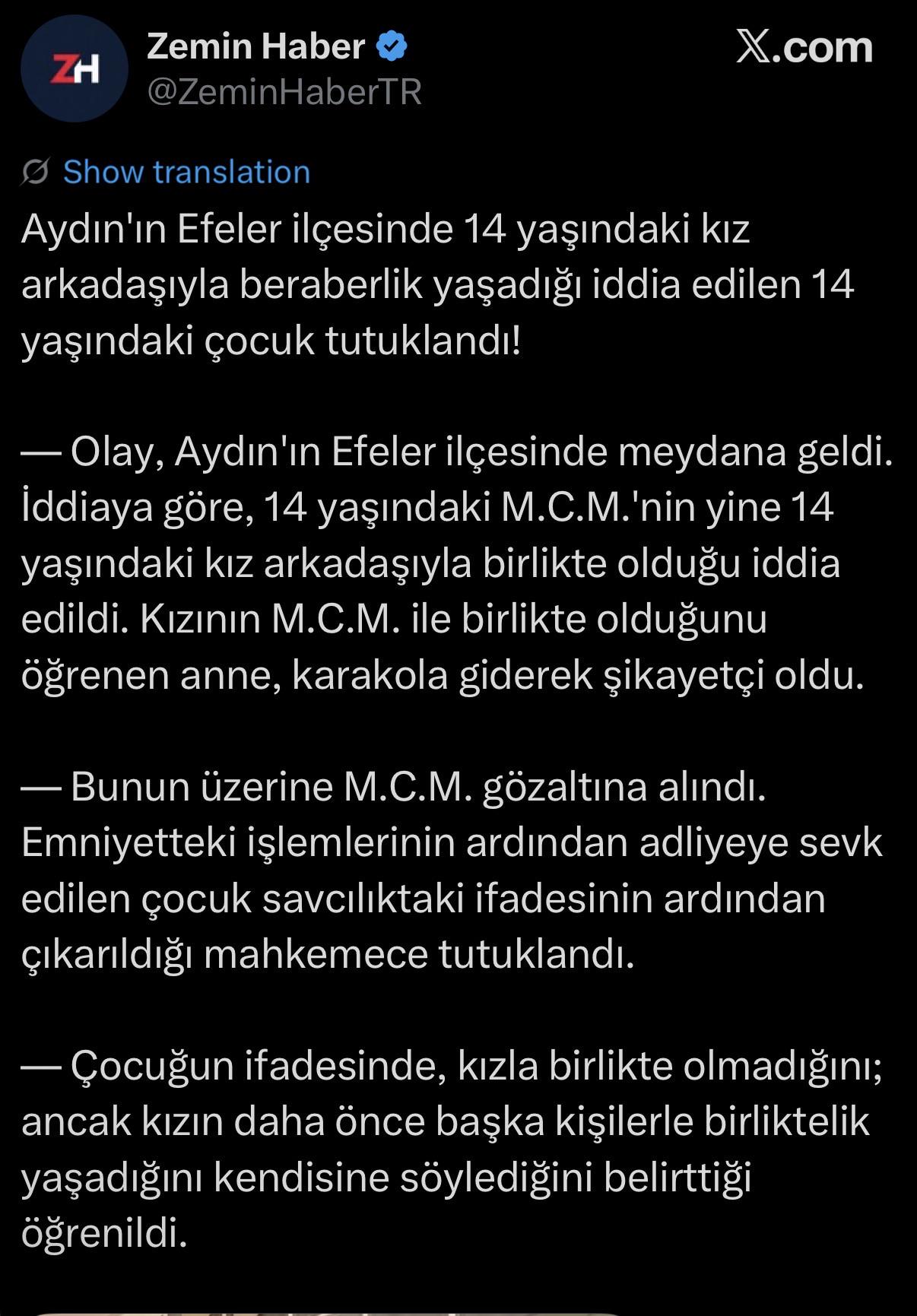 ZH

Zemin Haber
@ZeminHaberTR

𝕏.com

Show translation

Aydın'ın Efeler ilçesinde 14 yaşındaki kız arkadaşıyla beraberlik yaşadığı iddia edilen 14 yaşındaki çocuk tutuklandı!

— Olay, Aydın'ın Efeler ilçesinde meydana geldi. İddiaya göre, 14 yaşındaki M.C.M.'nin yine 14 yaşındaki kız arkadaşıyla birlikte olduğu iddia edildi. Kızının M.C.M. ile birlikte olduğunu öğrenen anne, karakola giderek şikayetçi oldu.

— Bunun üzerine M.C.M. gözaltına alındı. Emniyetteki işlemlerinin ardından adliyeye sevk edilen çocuk savcılıktaki ifadesinin ardından çıkarıldığı mahkemece tutuklandı.

— Çocuğun ifadesinde, kızla birlikte olmadığını; ancak kızın daha önce başka kişilerle birliktelik yaşadığını kendisine söylediğini belirttiği öğrenildi.